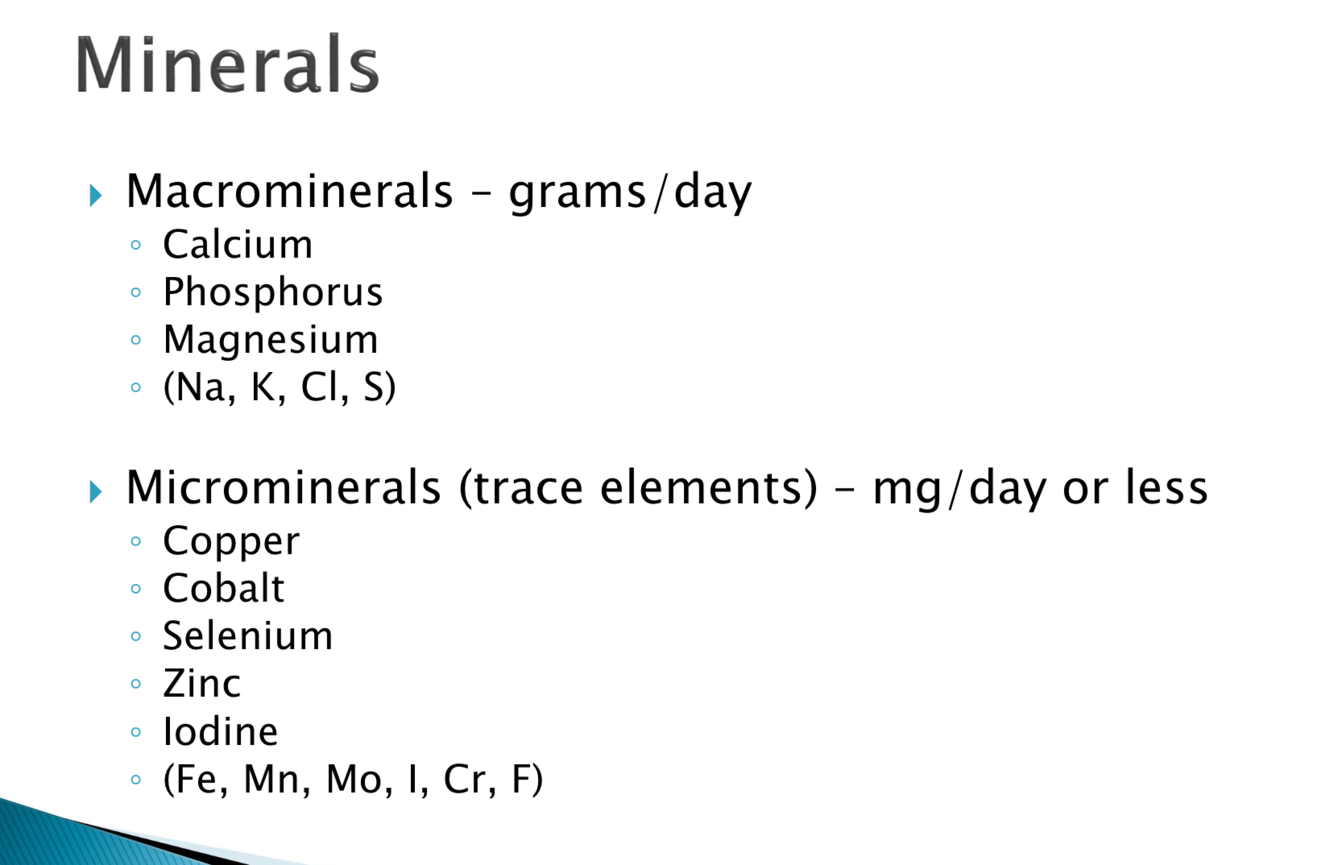 Minerals

▸ Macrominerals – grams/day
◦ Calcium
◦ Phosphorus
◦ Magnesium
◦ (Na, K, Cl, S)

▸ Microminerals (trace elements) – mg/day or less
◦ Copper
◦ Cobalt
◦ Selenium
◦ Zinc
◦ Iodine
◦ (Fe, Mn, Mo, I, Cr, F)